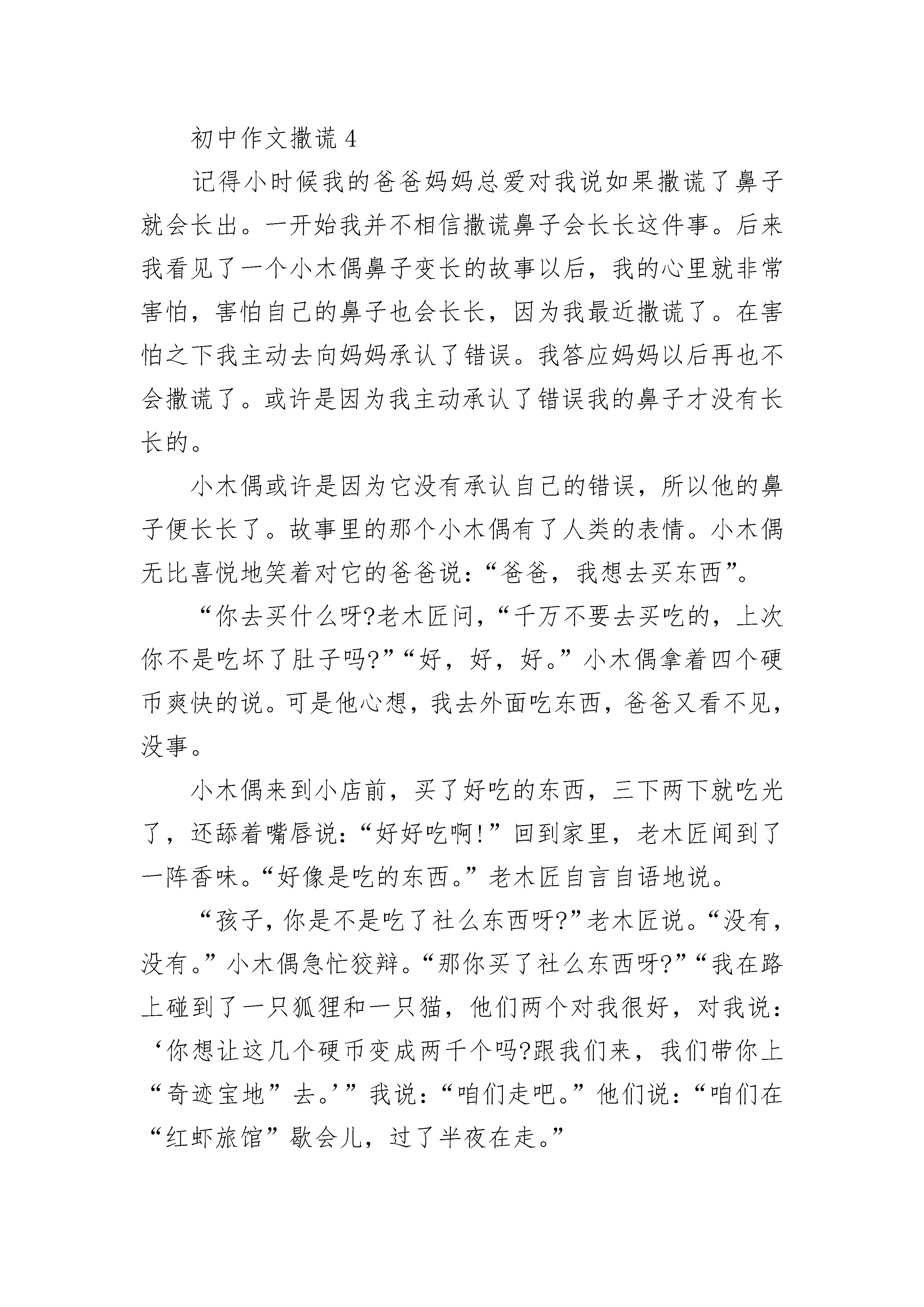 初中作文撒谎 4

记得小时候我的爸爸妈妈总爱对我说如果撒谎了鼻子就会长出。一开始我并不相信撒谎鼻子会长长这件事。后来我看见了一个小木偶鼻子变长的故事以后，我的心里就非常害怕，害怕自己的鼻子也会长长，因为我最近撒谎了。在害怕之下我主动去向妈妈承认了错误。我答应妈妈以后再也不会撒谎了。或许是因为我主动承认了错误我的鼻子才没有长长的。

小木偶或许是因为它没有承认自己的错误，所以他的鼻子便长长了。故事里的那个小木偶有了人类的表情。小木偶无比喜悦地笑着对它的爸爸说：“爸爸，我想去买东西”。

“你去买什么呀?老木匠问，“千万不要去买吃的，上次你不是吃坏了肚子吗?”“好，好，好。”小木偶拿着四个硬币爽快的说。可是他心想，我去外面吃东西，爸爸又看不见，没事。

小木偶来到小店前，买了好吃的东西，三下两下就吃光了，还舔着嘴唇说：“好好吃啊!”回到家里，老木匠闻到了一阵香味。“好像是吃的东西。”老木匠自言自语地说。

“孩子，你是不是吃了社么东西呀?”老木匠说。“没有，没有。”小木偶急忙狡辩。“那你买了社么东西呀?”“我在路上碰到了一只狐狸和一只猫，他们两个对我很好，对我说：‘你想让这几个硬币变成两千个吗?跟我们来，我们带你上“奇迹宝地”去。’”我说：“咱们走吧。”他们说：“咱们在“红虾旅馆”歇会儿，过了半夜在走。”